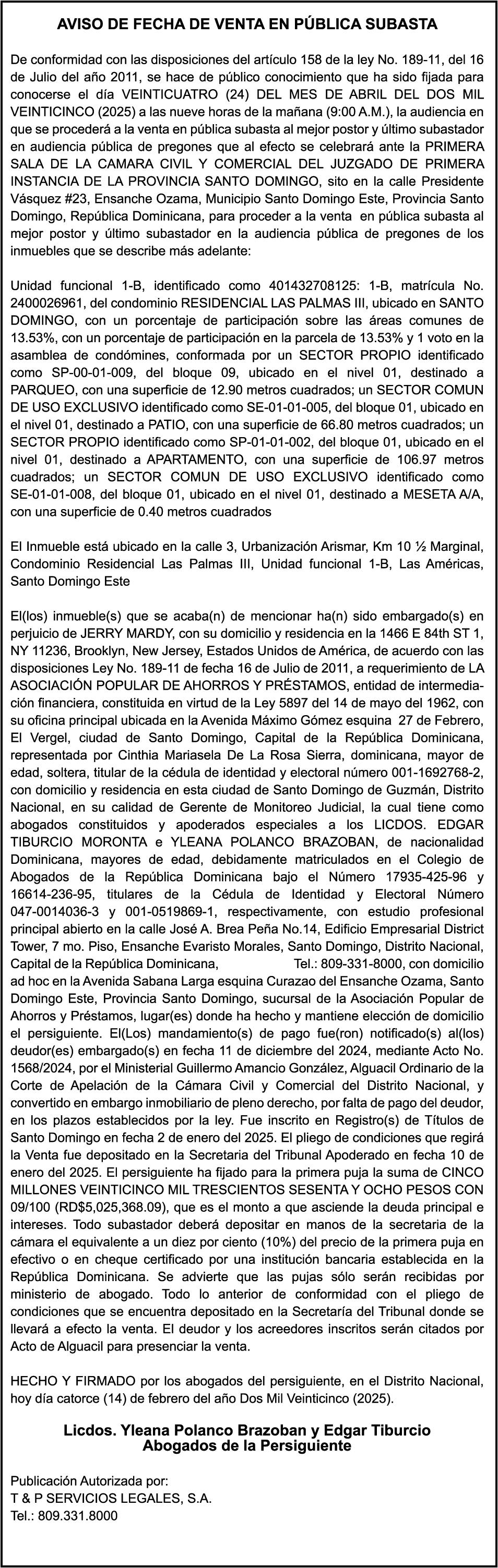 AVISO DE FECHA DE VENTA EN PÚBLICA SUBASTA

De conformidad con las disposiciones del artículo 158 de la ley No. 189-11, del 16 de Julio del año 2011, se hace de público conocimiento que ha sido fijada para conocerse el día VEINTICUATRO (24) DEL MES DE ABRIL DEL DOS MIL VEINTICINCO (2025) a las nueve horas de la mañana (9:00 A.M.), la audiencia en que se procederá a la venta en pública subasta al mejor postor y último subastador en audiencia pública de pregones que al efecto se celebrará ante la PRIMERA SALA DE LA CAMARA CIVIL Y COMERCIAL DEL JUZGADO DE PRIMERA INSTANCIA DE LA PROVINCIA SANTO DOMINGO, sito en la calle Presidente Vásquez #23, Ensanche Ozama, Municipio Santo Domingo Este, Provincia Santo Domingo, República Dominicana, para proceder a la venta en pública subasta al mejor postor y último subastador en la audiencia pública de pregones de los inmuebles que se describe más adelante:

Unidad funcional 1-B, identificado como 401432708125: 1-B, matrícula No. 2400026961, del condominio RESIDENCIAL LAS PALMAS III, ubicado en SANTO DOMINGO, con un porcentaje de participación sobre las áreas comunes de 13.53%, con un porcentaje de participación en la parcela de 13.53% y 1 voto en la asamblea de condómines, conformada por un SECTOR PROPIO identificado como SP-00-01-009, del bloque 09, ubicado en el nivel 01, destinado a PARQUEO, con una superficie de 12.90 metros cuadrados; un SECTOR COMUN DE USO EXCLUSIVO identificado como SE-01-01-005, del bloque 01, ubicado en el nivel 01, destinado a PATIO, con una superficie de 66.80 metros cuadrados; un SECTOR PROPIO identificado como SP-01-01-002, del bloque 01, ubicado en el nivel 01, destinado a APARTAMENTO, con una superficie de 106.97 metros cuadrados; un SECTOR COMUN DE USO EXCLUSIVO identificado como SE-01-01-008, del bloque 01, ubicado en el nivel 01, destinado a MESETA A/A, con una superficie de 0.40 metros cuadrados

El Inmueble está ubicado en la calle 3, Urbanización Arismar, Km 10 ½ Marginal, Condominio Residencial Las Palmas III, Unidad funcional 1-B, Las Américas, Santo Domingo Este

El(los) inmueble(s) que se acaba(n) de mencionar ha(n) sido embargado(s) en perjuicio de JERRY MARDY, con su domicilio y residencia en la 1466 E 84th ST 1, NY 11236, Brooklyn, New Jersey, Estados Unidos de América, de acuerdo con las disposiciones Ley No. 189-11 de fecha 16 de Julio de 2011, a requerimiento de LA ASOCIACIÓN POPULAR DE AHORROS Y PRÉSTAMOS, entidad de intermediación financiera, constituida en virtud de la Ley 5897 del 14 de mayo del 1962, con su oficina principal ubicada en la Avenida Máximo Gómez esquina 27 de Febrero, El Vergel, ciudad de Santo Domingo, Capital de la República Dominicana, representada por Cinthia Mariasela De La Rosa Sierra, dominicana, mayor de edad, soltera, titular de la cédula de identidad y electoral número 001-1692768-2, con domicilio y residencia en esta ciudad de Santo Domingo de Guzmán, Distrito Nacional, en su calidad de Gerente de Monitoreo Judicial, la cual tiene como abogados constituidos y apoderados especiales a los LICDOS. EDGAR TIBURCIO MORONTA e YLEANA POLANCO BRAZOBAN, de nacionalidad Dominicana, mayores de edad, debidamente matriculados en el Colegio de Abogados de la República Dominicana bajo el Número 17935-425-96 y 16614-236-95, titulares de la Cédula de Identidad y Electoral Número 047-0014036-3 y 001-0519869-1, respectivamente, con estudio profesional principal abierto en la calle José A. Brea Peña No.14, Edificio Empresarial District Tower, 7 mo. Piso, Ensanche Evaristo Morales, Santo Domingo, Distrito Nacional, Capital de la República Dominicana, Tel.: 809-331-8000, con domicilio ad hoc en la Avenida Sabana Larga esquina Curazao del Ensanche Ozama, Santo Domingo Este, Provincia Santo Domingo, sucursal de la Asociación Popular de Ahorros y Préstamos, lugar(es) donde ha hecho y mantiene elección de domicilio el persiguiente. El(Los) mandamiento(s) de pago fue(ron) notificado(s) al(los) deudor(es) embargado(s) en fecha 11 de diciembre del 2024, mediante Acto No. 1568/2024, por el Ministerial Guillermo Amancio González, Alguacil Ordinario de la Corte de Apelación de la Cámara Civil y Comercial del Distrito Nacional, y convertido en embargo inmobiliario de pleno derecho, por falta de pago del deudor, en los plazos establecidos por la ley. Fue inscrito en Registro(s) de Títulos de Santo Domingo en fecha 2 de enero del 2025. El pliego de condiciones que regirá la Venta fue depositado en la Secretaria del Tribunal Apoderado en fecha 10 de enero del 2025. El persiguiente ha fijado para la primera puja la suma de CINCO MILLONES VEINTICINCO MIL TRESCIENTOS SESENTA Y OCHO PESOS CON 09/100 (RD$5,025,368.09), que es el monto a que asciende la deuda principal e intereses. Todo subastador deberá depositar en manos de la secretaria de la cámara el equivalente a un diez por ciento (10%) del precio de la primera puja en efectivo o en cheque certificado por una institución bancaria establecida en la República Dominicana. Se advierte que las pujas sólo serán recibidas por ministerio de abogado. Todo lo anterior de conformidad con el pliego de condiciones que se encuentra depositado en la Secretaría del Tribunal donde se llevará a efecto la venta. El deudor y los acreedores inscritos serán citados por Acto de Alguacil para presenciar la venta.

HECHO Y FIRMADO por los abogados del persiguiente, en el Distrito Nacional, hoy día catorce (14) de febrero del año Dos Mil Veinticinco (2025).

Licdos. Yleana Polanco Brazoban y Edgar Tiburcio
Abogados de la Persiguiente

Publicación Autorizada por:
T & P SERVICIOS LEGALES, S.A.
Tel.: 809.331.8000